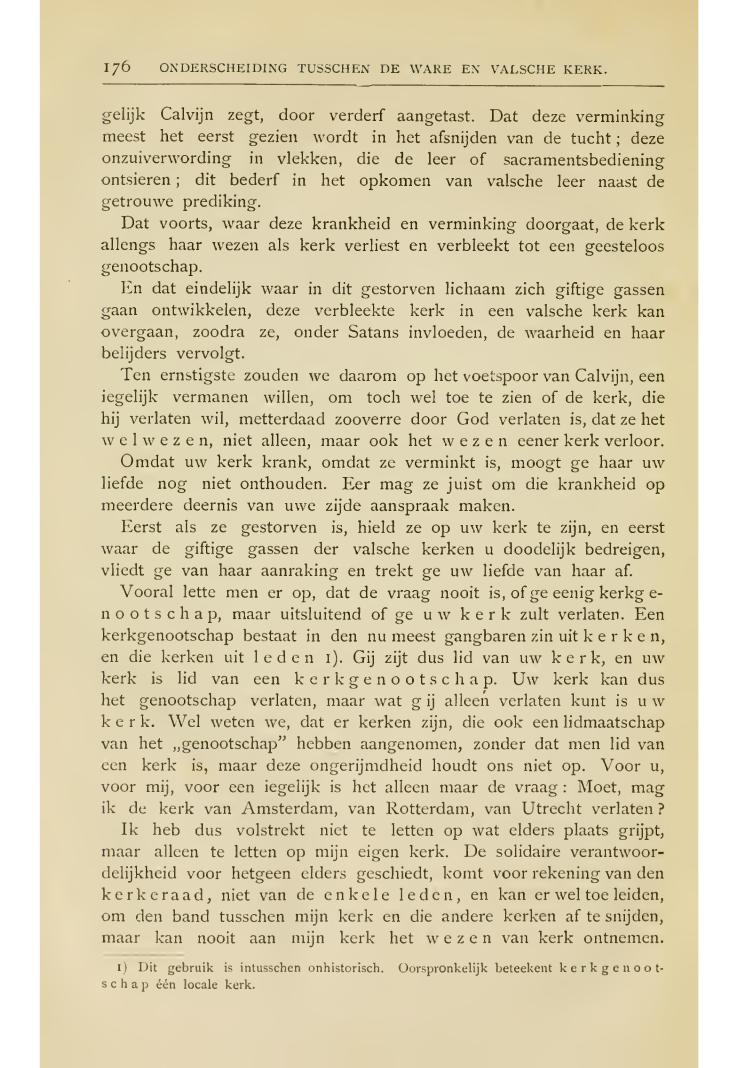 176 ONDERSCHEIDING TUSSCHEN DE WARE EN VALSCHE KERK.

gelijk Calvijn zegt, door verderf aangetast. Dat deze verminking meest het eerst gezien wordt in het afsnijden van de tucht; deze onzuiverwording in vlekken, die de leer of sacramentsbediening ontsieren; dit bederf in het opkomen van valsche leer naast de getrouwe prediking.

Dat voorts, waar deze krankheid en verminking doorgaat, de kerk allengs haar wezen als kerk verliest en verbleekt tot een geesteloos genootschap.

En dat eindelijk waar in dit gestorven lichaam zich giftige gassen gaan ontwikkelen, deze verbleekte kerk in een valsche kerk kan overgaan, zoodra ze, onder Satans invloeden, de waarheid en haar belijders vervolgt.

Ten ernstigste zouden we daarom op het voetspoor van Calvijn, een iegelijk vermanen willen, om toch wel toe te zien of de kerk, die hij verlaten wil, metterdaad zooverre door God verlaten is, dat ze het welwezen, niet alleen, maar ook het wezen eener kerk verloor.

Omdat uw kerk krank, omdat ze verminkt is, moogt ge haar uw liefde nog niet onthouden. Eer mag ze juist om die krankheid op meerdere deernis van uwe zijde aanspraak maken.

Eerst als ze gestorven is, hield ze op uw kerk te zijn, en eerst waar de giftige gassen der valsche kerken u doodelijk bedreigen, vliedt ge van haar aanraking en trekt ge uw liefde van haar af.

Vooral lette men er op, dat de vraag nooit is, of ge eenig kerkgenootschap, maar uitsluitend of ge uw kerk zult verlaten. Een kerkgenootschap bestaat in den nu meest gangbaren zin uit kerken, en die kerken uit leden 1). Gij zijt dus lid van uw kerk, en uw kerk is lid van een kerkgenootschap. Uw kerk kan dus het genootschap verlaten, maar wat gij alleen verlaten kunt is uw kerk. Wel weten we, dat er kerken zijn, die ook een lidmaatschap van het „genootschap" hebben aangenomen, zonder dat men lid van een kerk is, maar deze ongerijmdheid houdt ons niet op. Voor u, voor mij, voor een iegelijk is het alleen maar de vraag: Moet, mag ik de kerk van Amsterdam, van Rotterdam, van Utrecht verlaten?

Ik heb dus volstrekt niet te letten op wat elders plaats grijpt, maar alleen te letten op mijn eigen kerk. De solidaire verantwoordelijkheid voor hetgeen elders geschiedt, komt voor rekening van den kerkeraad, niet van de enkele leden, en kan er wel toe leiden, om den band tusschen mijn kerk en die andere kerken af te snijden, maar kan nooit aan mijn kerk het wezen van kerk ontnemen.

1) Dit gebruik is intusschen onhistorisch. Oorspronkelijk beteekent kerkgenootschap één locale kerk.